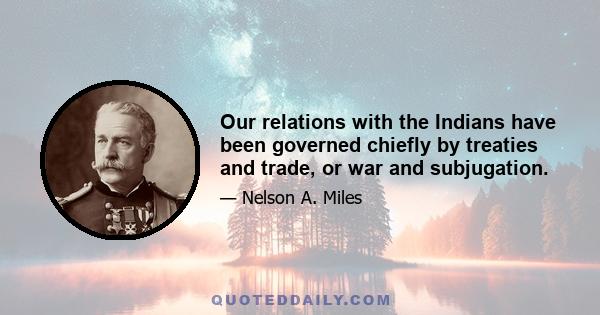 Our relations with the Indians have been governed chiefly by treaties and trade, or war and subjugation.

— Nelson A. Miles

QUOTEDDAILY.COM